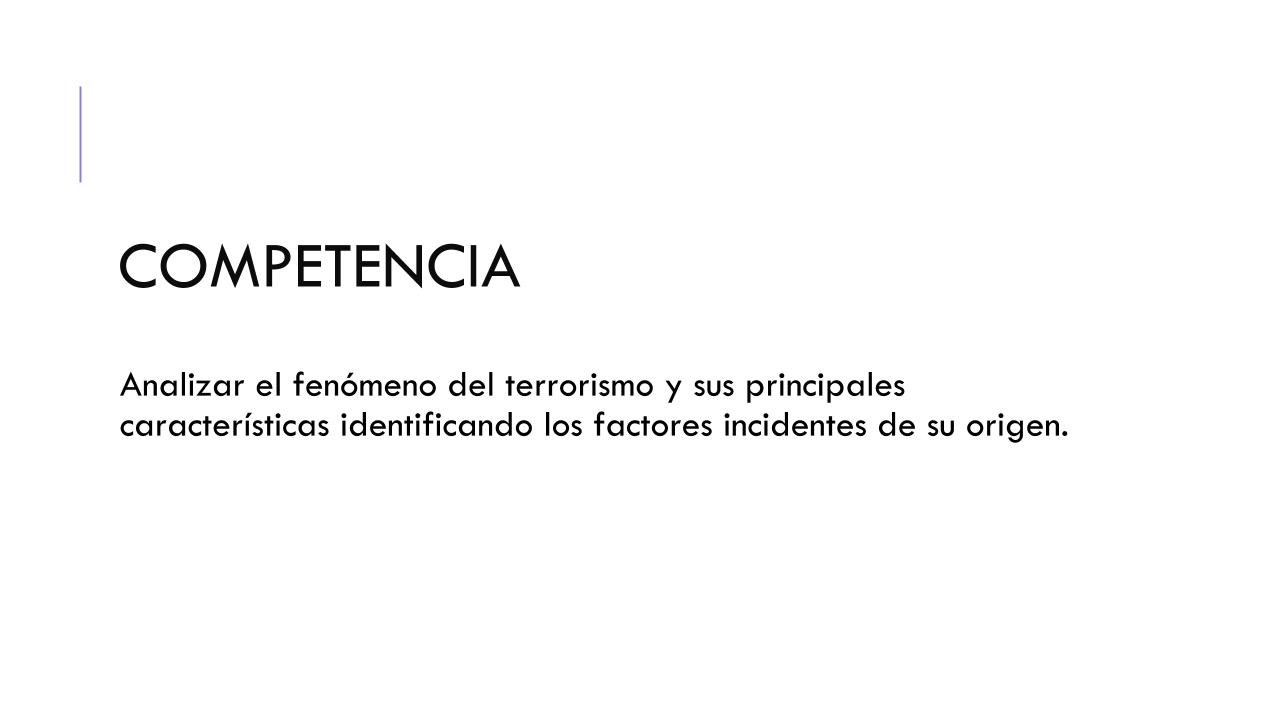 COMPETENCIA

Analizar el fenómeno del terrorismo y sus principales características identificando los factores incidentes de su origen.